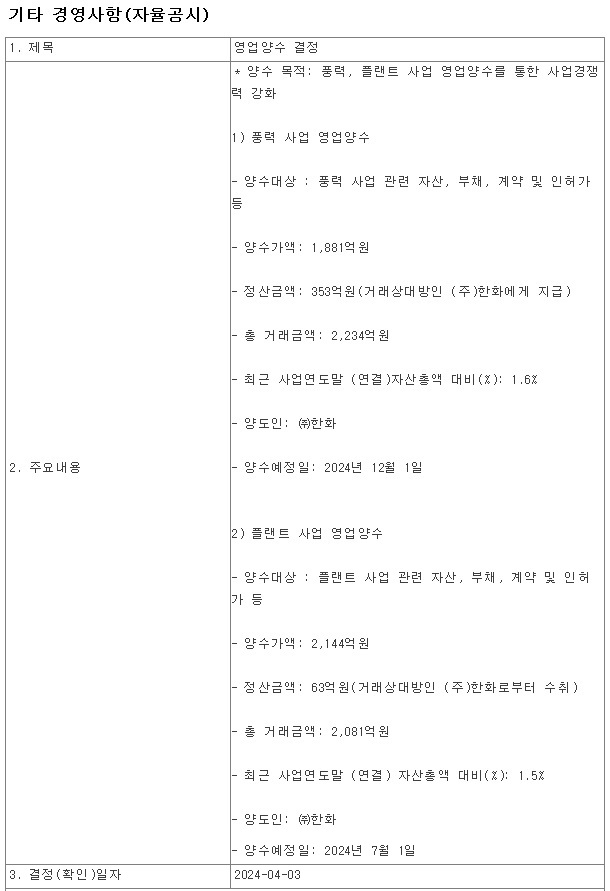 기타 경영사항(자율공시)

| 1. 제목 | 영업양수 결정 |
|---|---|
| 2. 주요내용 | * 양수 목적: 풍력, 플랜트 사업 영업양수를 통한 사업경쟁력 강화<br><br>1) 풍력 사업 영업양수<br><br>- 양수대상 : 풍력 사업 관련 자산, 부채, 계약 및 인허가 등<br><br>- 양수가액: 1,881억원<br><br>- 정산금액: 353억원(거래상대방인 (주)한화에게 지급)<br><br>- 총 거래금액: 2,234억원<br><br>- 최근 사업연도말 (연결)자산총액 대비(%): 1.6%<br><br>- 양도인: ㈜한화<br><br>- 양수예정일: 2024년 12월 1일<br><br>2) 플랜트 사업 영업양수<br><br>- 양수대상 : 플랜트 사업 관련 자산, 부채, 계약 및 인허가 등<br><br>- 양수가액: 2,144억원<br><br>- 정산금액: 63억원(거래상대방인 (주)한화로부터 수취)<br><br>- 총 거래금액: 2,081억원<br><br>- 최근 사업연도말 (연결) 자산총액 대비(%): 1.5%<br><br>- 양도인: ㈜한화<br><br>- 양수예정일: 2024년 7월 1일 |
| 3. 결정(확인)일자 | 2024-04-03 |